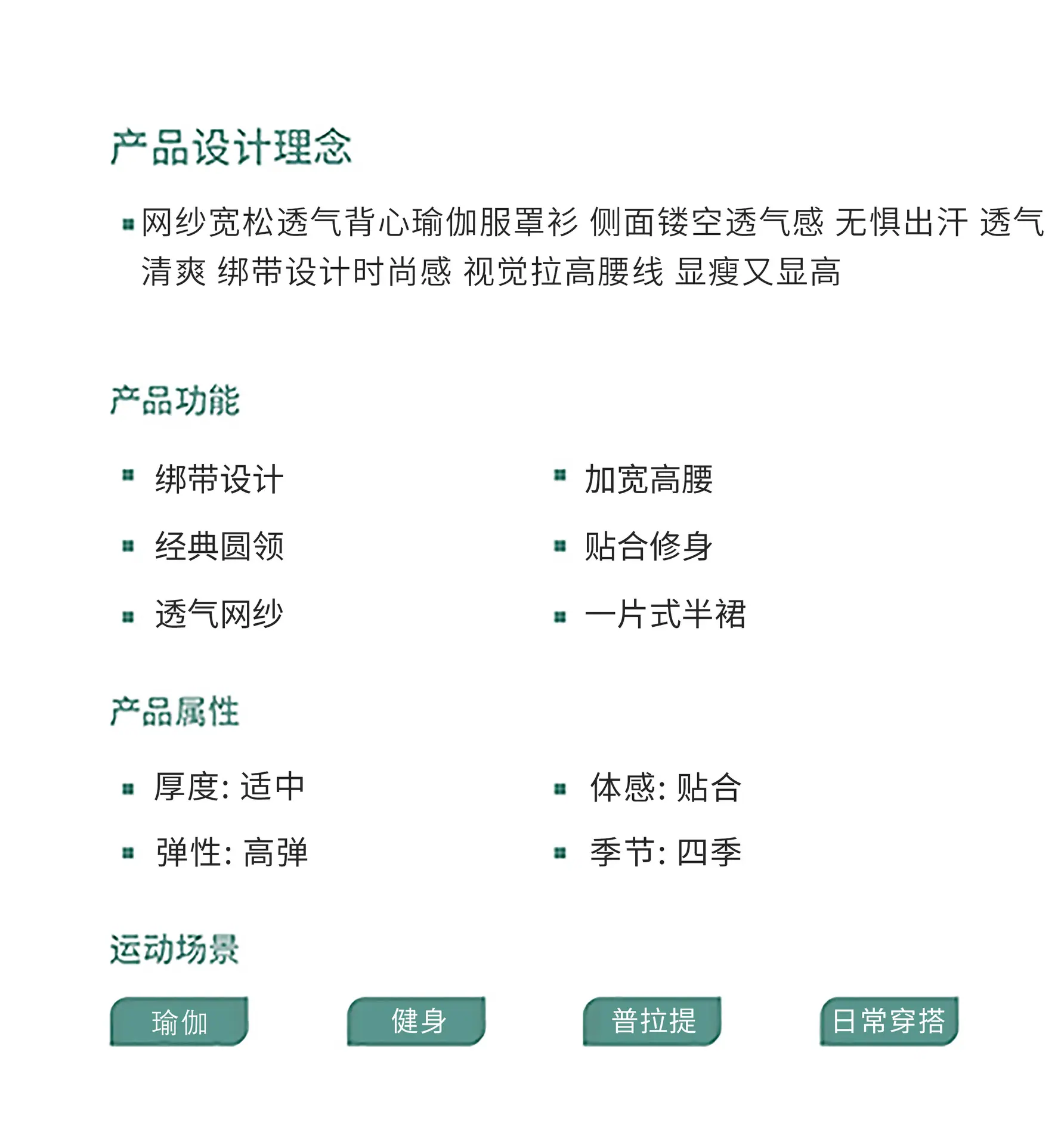 产品设计理念

• 网纱宽松透气背心瑜伽服罩衫 侧面镂空透气感 无惧出汗 透气清爽 绑带设计时尚感 视觉拉高腰线 显瘦又显高

产品功能

• 绑带设计
• 经典圆领
• 透气网纱

• 加宽高腰
• 贴合修身
• 一片式半裙

产品属性

• 厚度: 适中
• 弹性: 高弹

• 体感: 贴合
• 季节: 四季

运动场景

瑜伽 健身 普拉提 日常穿搭